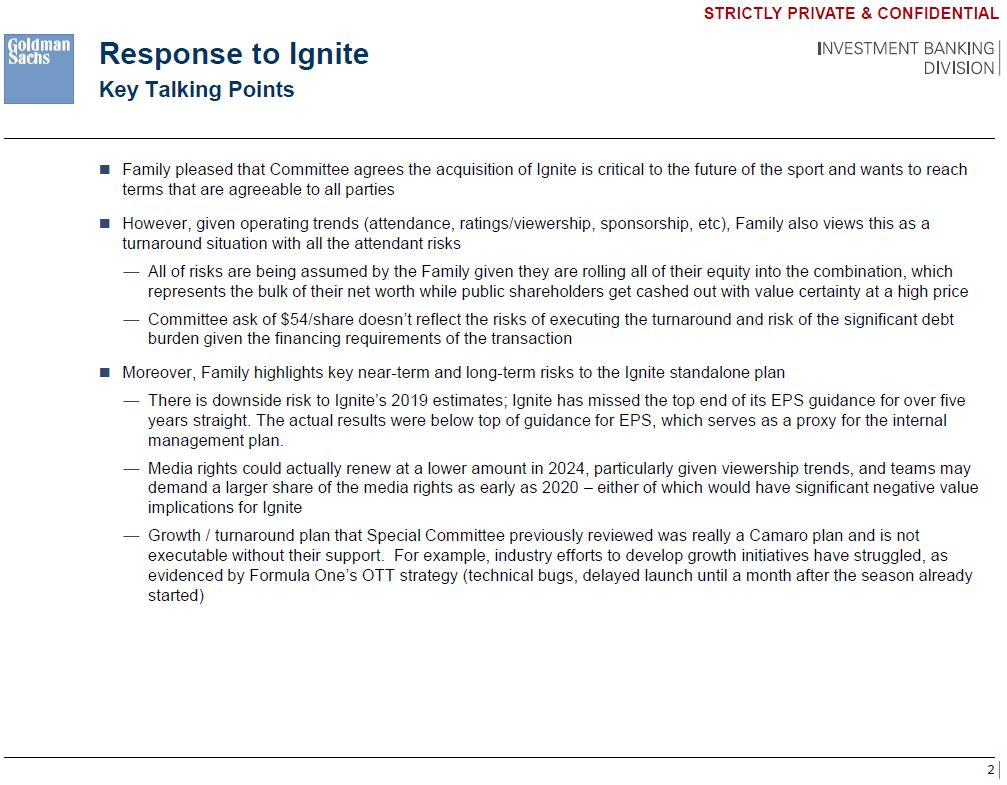 STRICTLY PRIVATE & CONFIDENTIAL

Goldman Sachs

Response to Ignite
Key Talking Points

INVESTMENT BANKING DIVISION

■ Family pleased that Committee agrees the acquisition of Ignite is critical to the future of the sport and wants to reach terms that are agreeable to all parties

■ However, given operating trends (attendance, ratings/viewership, sponsorship, etc), Family also views this as a turnaround situation with all the attendant risks

— All of risks are being assumed by the Family given they are rolling all of their equity into the combination, which represents the bulk of their net worth while public shareholders get cashed out with value certainty at a high price

— Committee ask of \$54/share doesn't reflect the risks of executing the turnaround and risk of the significant debt burden given the financing requirements of the transaction

■ Moreover, Family highlights key near-term and long-term risks to the Ignite standalone plan

— There is downside risk to Ignite's 2019 estimates; Ignite has missed the top end of its EPS guidance for over five years straight. The actual results were below top of guidance for EPS, which serves as a proxy for the internal management plan.

— Media rights could actually renew at a lower amount in 2024, particularly given viewership trends, and teams may demand a larger share of the media rights as early as 2020 – either of which would have significant negative value implications for Ignite

— Growth / turnaround plan that Special Committee previously reviewed was really a Camaro plan and is not executable without their support. For example, industry efforts to develop growth initiatives have struggled, as evidenced by Formula One's OTT strategy (technical bugs, delayed launch until a month after the season already started)

2